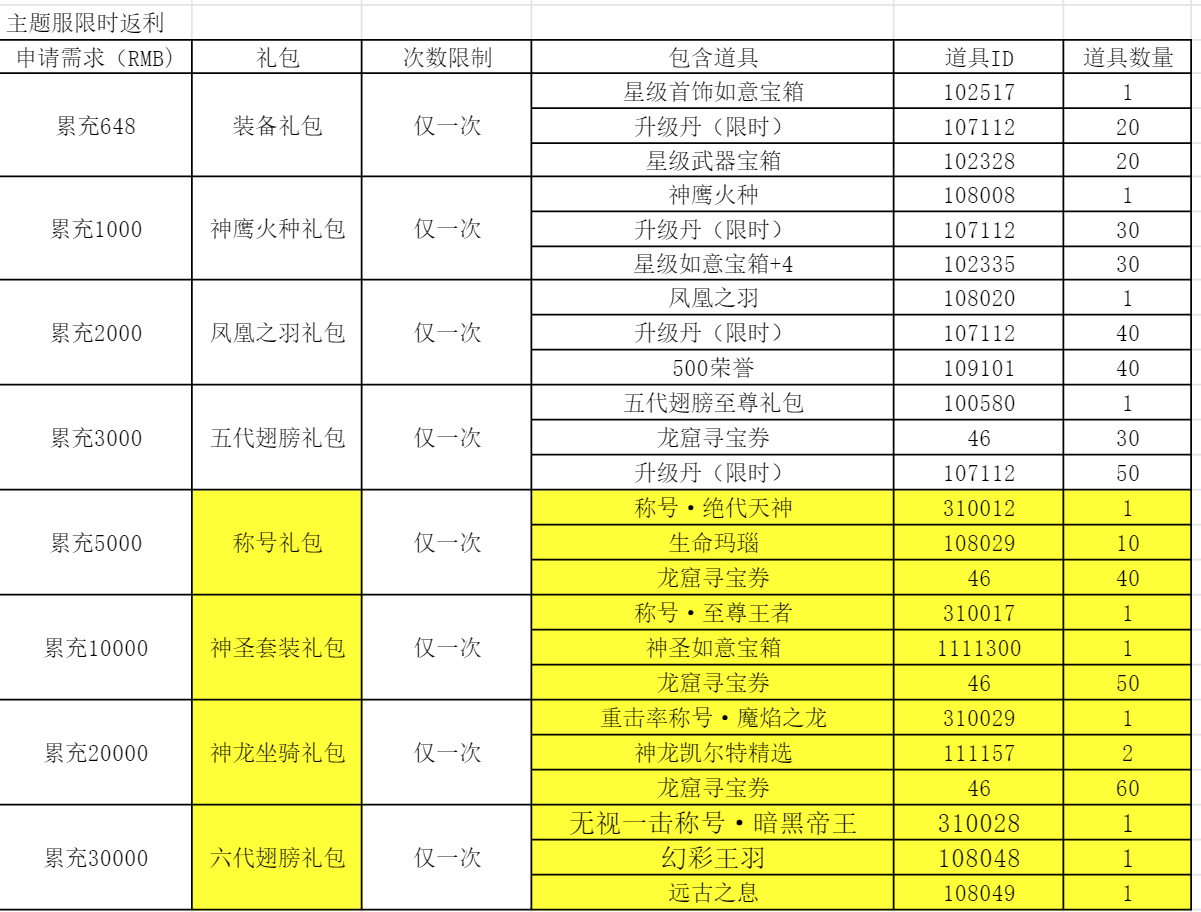 主题服限时返利

| 申请需求（RMB） | 礼包 | 次数限制 | 包含道具 | 道具ID | 道具数量 |
|---|---|---|---|---|---|
| 累充648 | 装备礼包 | 仅一次 | 星级首饰如意宝箱 | 102517 | 1 |
| | | | 升级丹（限时） | 107112 | 20 |
| | | | 星级武器宝箱 | 102328 | 20 |
| 累充1000 | 神鹰火种礼包 | 仅一次 | 神鹰火种 | 108008 | 1 |
| | | | 升级丹（限时） | 107112 | 30 |
| | | | 星级如意宝箱+4 | 102335 | 30 |
| 累充2000 | 凤凰之羽礼包 | 仅一次 | 凤凰之羽 | 108020 | 1 |
| | | | 升级丹（限时） | 107112 | 40 |
| | | | 500荣誉 | 109101 | 40 |
| 累充3000 | 五代翅膀礼包 | 仅一次 | 五代翅膀至尊礼包 | 100580 | 1 |
| | | | 龙窟寻宝券 | 46 | 30 |
| | | | 升级丹（限时） | 107112 | 50 |
| 累充5000 | 称号礼包 | 仅一次 | 称号·绝代天神 | 310012 | 1 |
| | | | 生命玛瑙 | 108029 | 10 |
| | | | 龙窟寻宝券 | 46 | 40 |
| 累充10000 | 神圣套装礼包 | 仅一次 | 称号·至尊王者 | 310017 | 1 |
| | | | 神圣如意宝箱 | 1111300 | 1 |
| | | | 龙窟寻宝券 | 46 | 50 |
| 累充20000 | 神龙坐骑礼包 | 仅一次 | 重击率称号·魔焰之龙 | 310029 | 1 |
| | | | 神龙凯尔特精选 | 111157 | 2 |
| | | | 龙窟寻宝券 | 46 | 60 |
| 累充30000 | 六代翅膀礼包 | 仅一次 | 无视一击称号·暗黑帝王 | 310028 | 1 |
| | | | 幻彩王羽 | 108048 | 1 |
| | | | 远古之息 | 108049 | 1 |